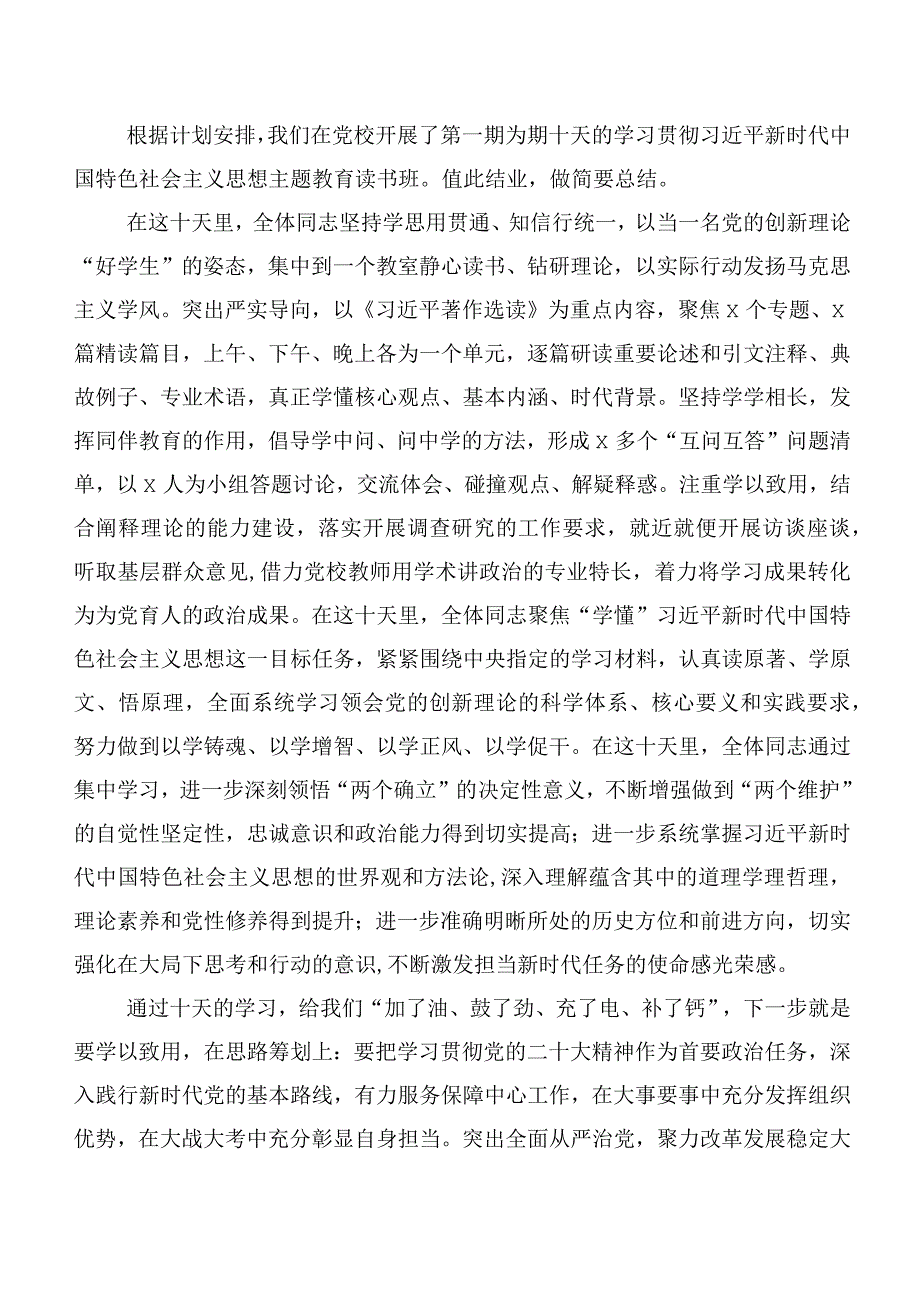 根据计划安排，我们在党校开展了第一期为期十天的学习贯彻习近平新时代中国特色社会主义思想主题教育读书班。值此结业，做简要总结。

在这十天里，全体同志坚持学思用贯通、知信行统一，以当一名党的创新理论“好学生”的姿态，集中到一个教室静心读书、钻研理论，以实际行动发扬马克思主义学风。突出严实导向，以《习近平著作选读》为重点内容，聚焦X个专题、X篇精读篇目，上午、下午、晚上各为一个单元，逐篇研读重要论述和引文注释、典故例子、专业术语，真正学懂核心观点、基本内涵、时代背景。坚持学学相长，发挥同伴教育的作用，倡导学中问、问中学的方法，形成X多个“互问互答”问题清单，以X人为小组答题讨论，交流体会、碰撞观点、解疑释惑。注重学以致用，结合阐释理论的能力建设，落实开展调查研究的工作要求，就近就便开展访谈座谈，听取基层群众意见，借力党校教师用学术讲政治的专业特长，着力将学习成果转化为为党育人的政治成果。在这十天里，全体同志聚焦“学懂”习近平新时代中国特色社会主义思想这一目标任务，紧紧围绕中央指定的学习材料，认真读原著、学原文、悟原理，全面系统学习领会党的创新理论的科学体系、核心要义和实践要求，努力做到以学铸魂、以学增智、以学正风、以学促干。在这十天里，全体同志通过集中学习，进一步深刻领悟“两个确立”的决定性意义，不断增强做到“两个维护”的自觉性坚定性，忠诚意识和政治能力得到切实提高；进一步系统掌握习近平新时代中国特色社会主义思想的世界观和方法论，深入理解蕴含其中的道理学理哲理，理论素养和党性修养得到提升；进一步准确明晰所处的历史方位和前进方向，切实强化在大局下思考和行动的意识，不断激发担当新时代任务的使命感光荣感。

通过十天的学习，给我们“加了油、鼓了劲、充了电、补了钙”，下一步就是要学以致用，在思路筹划上：要把学习贯彻党的二十大精神作为首要政治任务，深入践行新时代党的基本路线，有力服务保障中心工作，在大事要事中充分发挥组织优势，在大战大考中充分彰显自身担当。突出全面从严治党，聚力改革发展稳定大